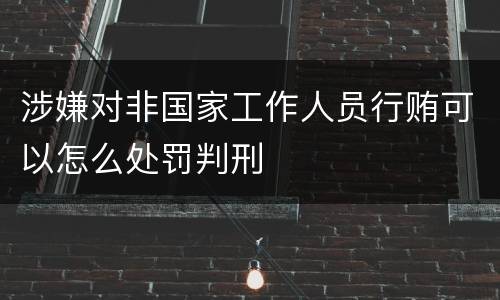 涉嫌对非国家工作人员行贿可以怎么处罚判刑